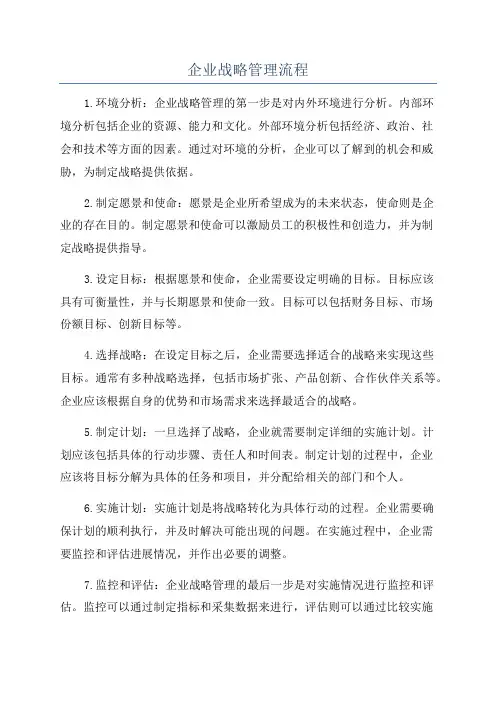 企业战略管理流程

1.环境分析：企业战略管理的第一步是对内外环境进行分析。内部环境分析包括企业的资源、能力和文化。外部环境分析包括经济、政治、社会和技术等方面的因素。通过对环境的分析，企业可以了解到的机会和威胁，为制定战略提供依据。

2.制定愿景和使命：愿景是企业所希望成为的未来状态，使命则是企业的存在目的。制定愿景和使命可以激励员工的积极性和创造力，并为制定战略提供指导。

3.设定目标：根据愿景和使命，企业需要设定明确的目标。目标应该具有可衡量性，并与长期愿景和使命一致。目标可以包括财务目标、市场份额目标、创新目标等。

4.选择战略：在设定目标之后，企业需要选择适合的战略来实现这些目标。通常有多种战略选择，包括市场扩张、产品创新、合作伙伴关系等。企业应该根据自身的优势和市场需求来选择最适合的战略。

5.制定计划：一旦选择了战略，企业就需要制定详细的实施计划。计划应该包括具体的行动步骤、责任人和时间表。制定计划的过程中，企业应该将目标分解为具体的任务和项目，并分配给相关的部门和个人。

6.实施计划：实施计划是将战略转化为具体行动的过程。企业需要确保计划的顺利执行，并及时解决可能出现的问题。在实施过程中，企业需要监控和评估进展情况，并作出必要的调整。

7.监控和评估：企业战略管理的最后一步是对实施情况进行监控和评估。监控可以通过制定指标和采集数据来进行，评估则可以通过比较实施